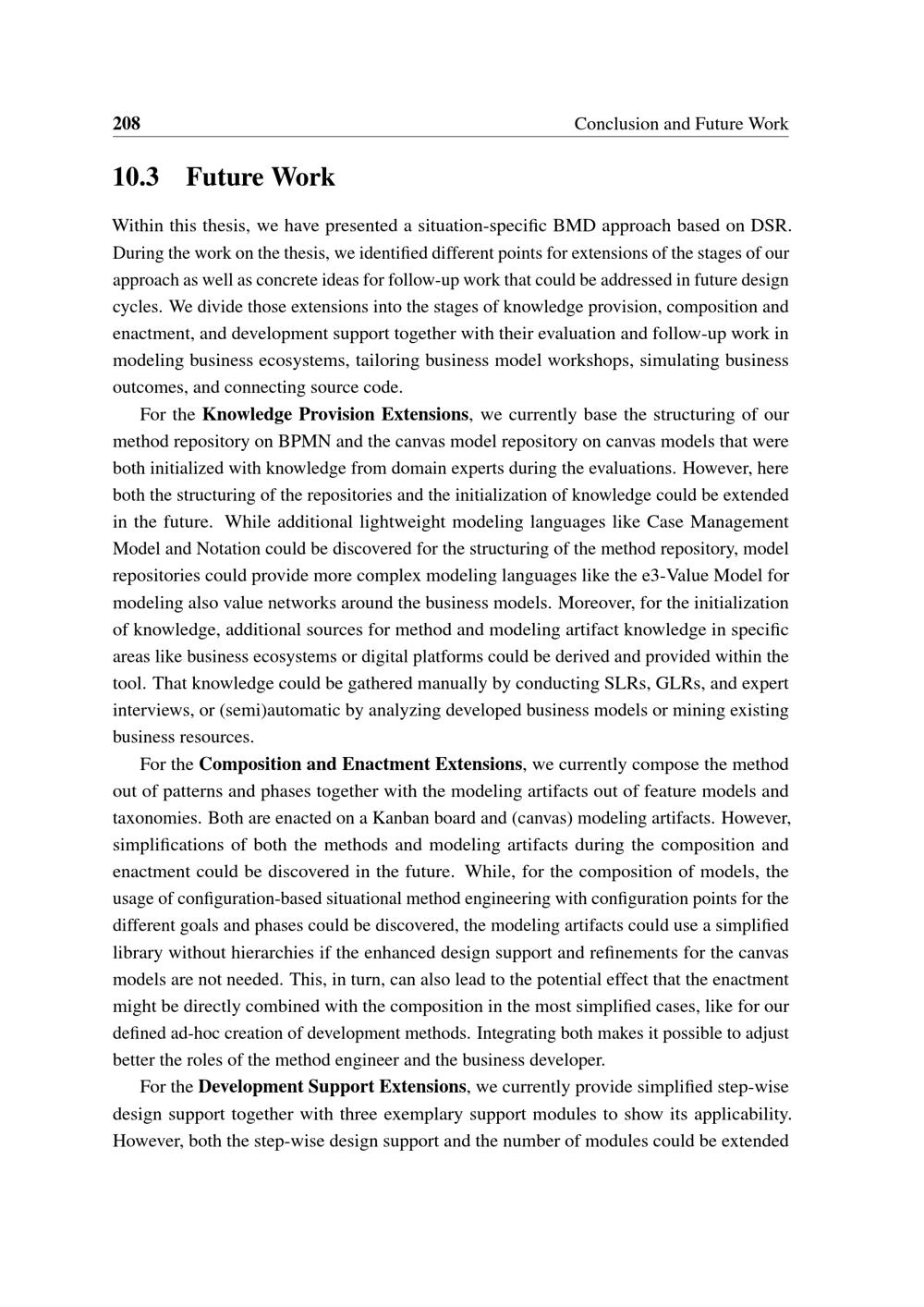 208 Conclusion and Future Work

10.3 Future Work

Within this thesis, we have presented a situation-specific BMD approach based on DSR. During the work on the thesis, we identified different points for extensions of the stages of our approach as well as concrete ideas for follow-up work that could be addressed in future design cycles. We divide those extensions into the stages of knowledge provision, composition and enactment, and development support together with their evaluation and follow-up work in modeling business ecosystems, tailoring business model workshops, simulating business outcomes, and connecting source code.

For the **Knowledge Provision Extensions**, we currently base the structuring of our method repository on BPMN and the canvas model repository on canvas models that were both initialized with knowledge from domain experts during the evaluations. However, here both the structuring of the repositories and the initialization of knowledge could be extended in the future. While additional lightweight modeling languages like Case Management Model and Notation could be discovered for the structuring of the method repository, model repositories could provide more complex modeling languages like the e3-Value Model for modeling also value networks around the business models. Moreover, for the initialization of knowledge, additional sources for method and modeling artifact knowledge in specific areas like business ecosystems or digital platforms could be derived and provided within the tool. That knowledge could be gathered manually by conducting SLRs, GLRs, and expert interviews, or (semi)automatic by analyzing developed business models or mining existing business resources.

For the **Composition and Enactment Extensions**, we currently compose the method out of patterns and phases together with the modeling artifacts out of feature models and taxonomies. Both are enacted on a Kanban board and (canvas) modeling artifacts. However, simplifications of both the methods and modeling artifacts during the composition and enactment could be discovered in the future. While, for the composition of models, the usage of configuration-based situational method engineering with configuration points for the different goals and phases could be discovered, the modeling artifacts could use a simplified library without hierarchies if the enhanced design support and refinements for the canvas models are not needed. This, in turn, can also lead to the potential effect that the enactment might be directly combined with the composition in the most simplified cases, like for our defined ad-hoc creation of development methods. Integrating both makes it possible to adjust better the roles of the method engineer and the business developer.

For the **Development Support Extensions**, we currently provide simplified step-wise design support together with three exemplary support modules to show its applicability. However, both the step-wise design support and the number of modules could be extended